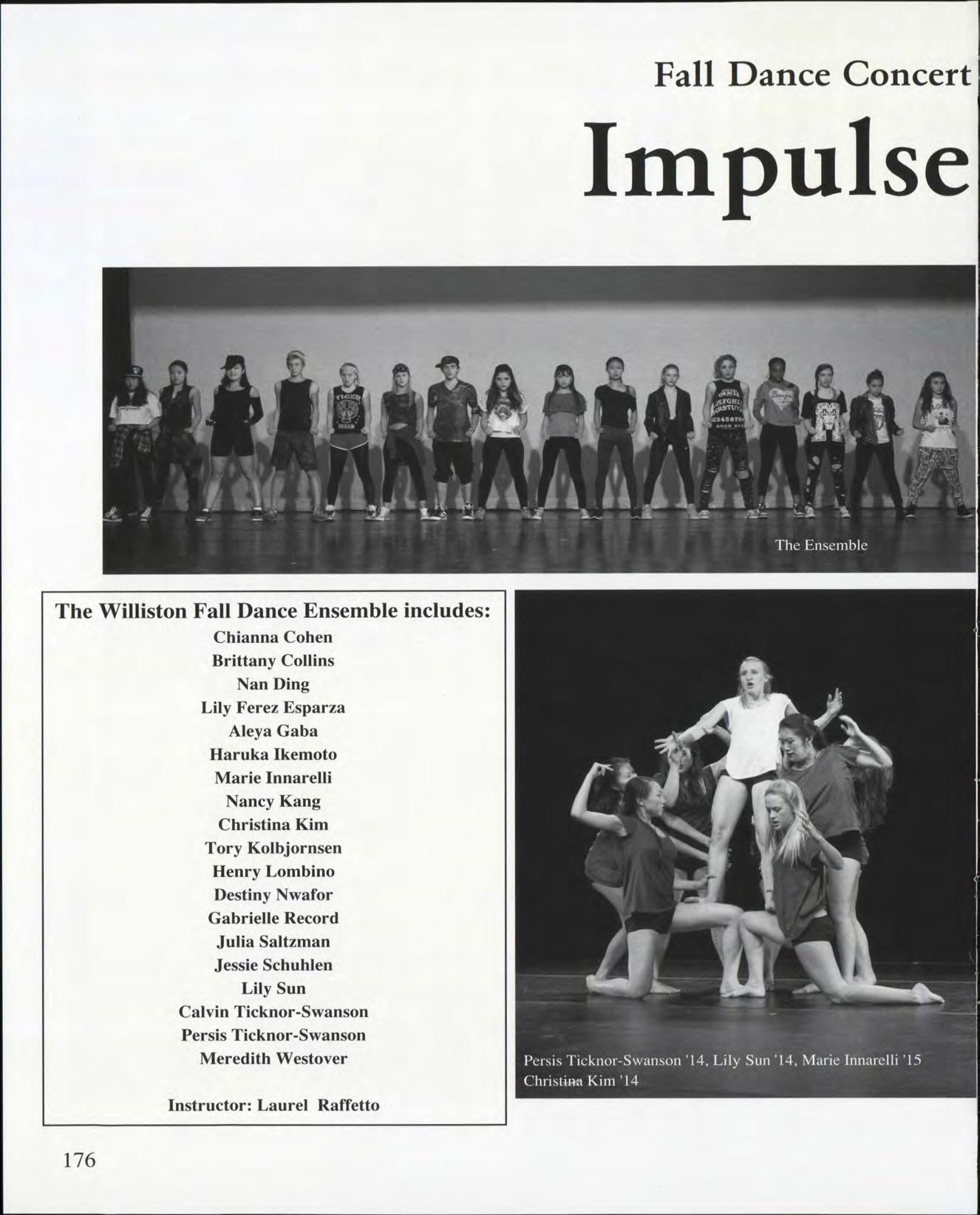 Fall Dance Concert

Impulse

The Ensemble

The Williston Fall Dance Ensemble includes:
Chianna Cohen
Brittany Collins
Nan Ding
Lily Ferez Esparza
Aleya Gaba
Haruka Ikemoto
Marie Innarelli
Nancy Kang
Christina Kim
Tory Kolbjornsen
Henry Lombino
Destiny Nwafor
Gabrielle Record
Julia Saltzman
Jessie Schuhlen
Lily Sun
Calvin Ticknor-Swanson
Persis Ticknor-Swanson
Meredith Westover

Instructor: Laurel Raffetto

Persis Ticknor-Swanson '14, Lily Sun '14, Marie Innarelli '15 Christina Kim '14

176